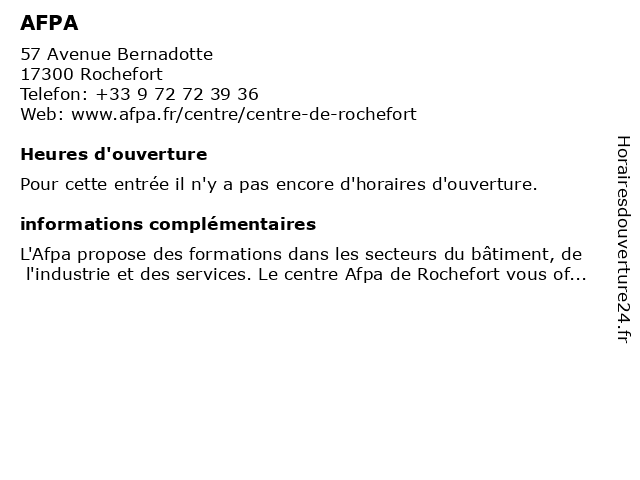 AFPA

57 Avenue Bernadotte
17300 Rochefort
Telefon: +33 9 72 72 39 36
Web: www.afpa.fr/centre/centre-de-rochefort

Heures d'ouverture

Pour cette entrée il n'y a pas encore d'horaires d'ouverture.

informations complémentaires

L'Afpa propose des formations dans les secteurs du bâtiment, de l'industrie et des services. Le centre Afpa de Rochefort vous of...

Horairesdouverture24.fr